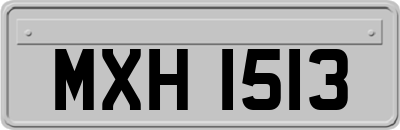 MXH 1513